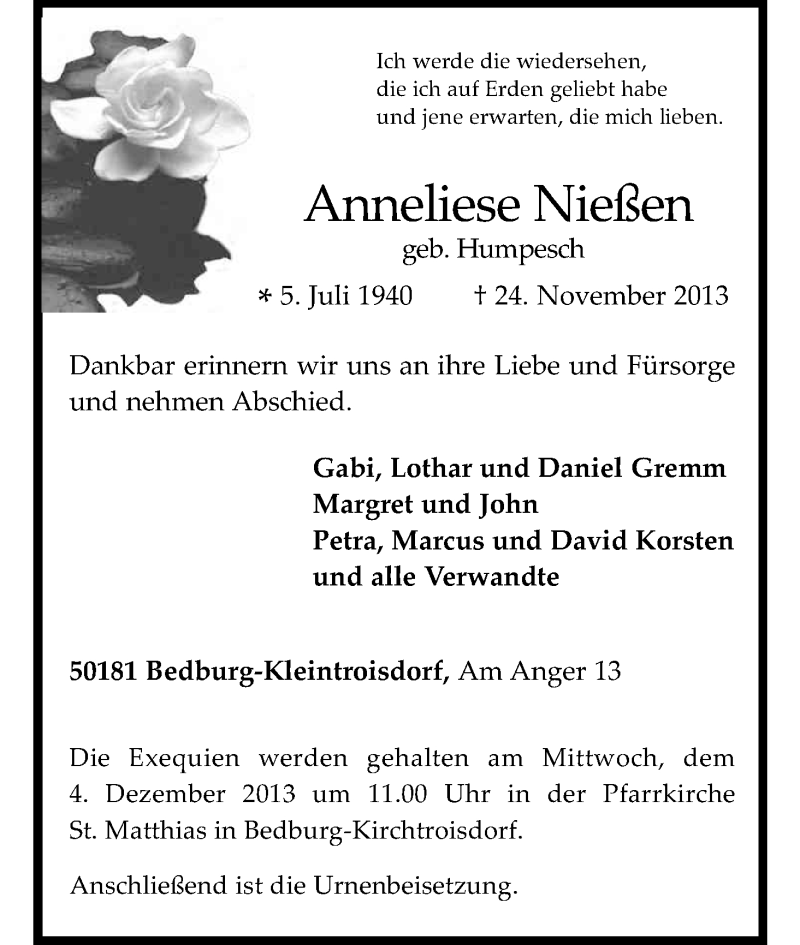 Ich werde die wiedersehen, die ich auf Erden geliebt habe und jene erwarten, die mich lieben.

Anneliese Nießen
geb. Humpesch

* 5. Juli 1940 † 24. November 2013

Dankbar erinnern wir uns an ihre Liebe und Fürsorge und nehmen Abschied.

Gabi, Lothar und Daniel Gremm
Margret und John
Petra, Marcus und David Korsten
und alle Verwandte

50181 Bedburg-Kleintroisdorf, Am Anger 13

Die Exequien werden gehalten am Mittwoch, dem 4. Dezember 2013 um 11.00 Uhr in der Pfarrkirche St. Matthias in Bedburg-Kirchtroisdorf.

Anschließend ist die Urnenbeisetzung.